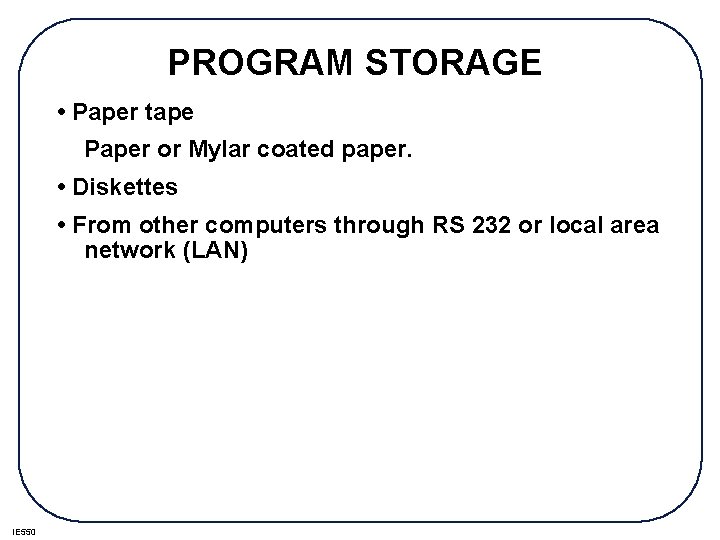 PROGRAM STORAGE

• Paper tape

Paper or Mylar coated paper.

• Diskettes

• From other computers through RS 232 or local area network (LAN)

IE550